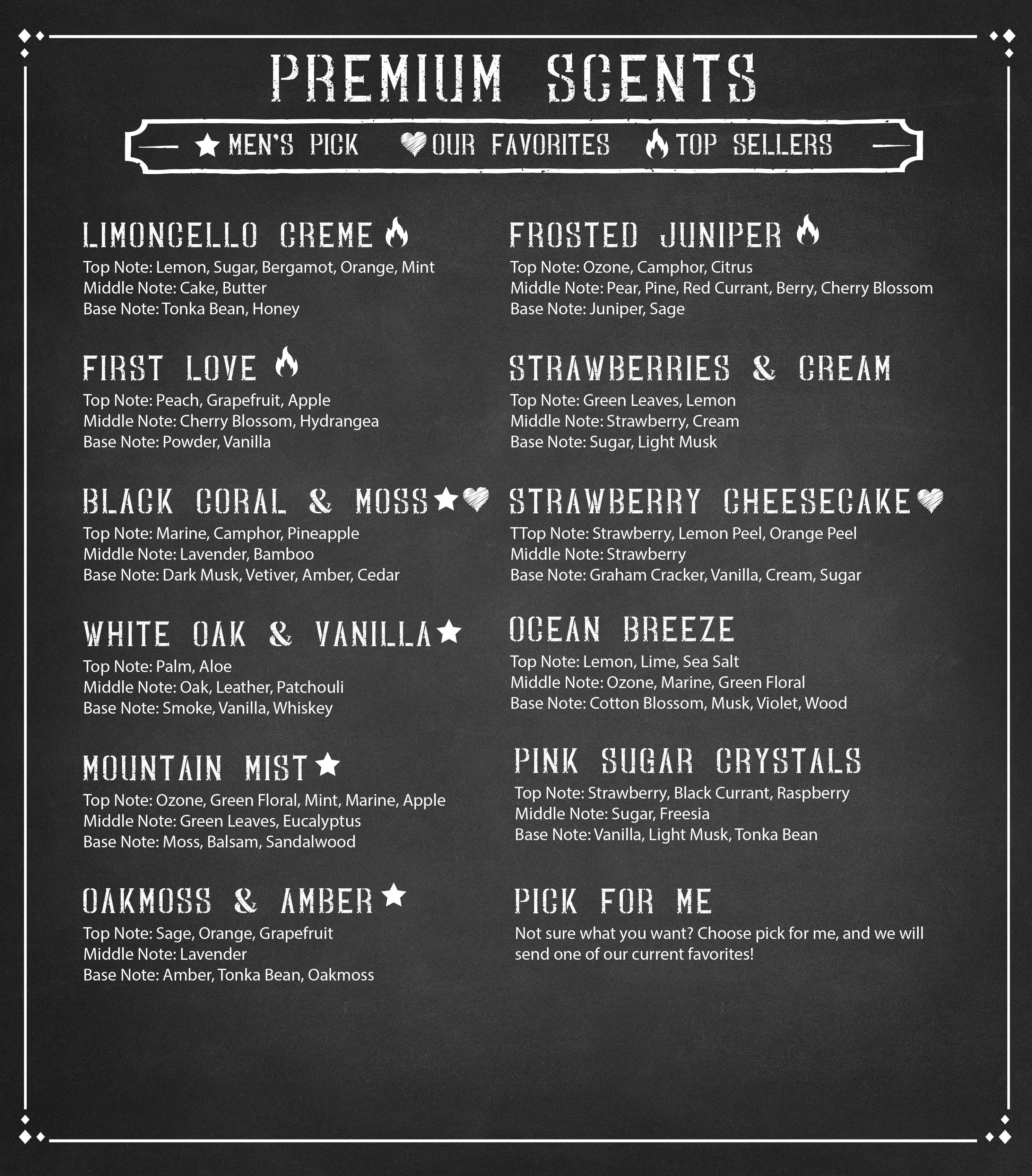 PREMIUM SCENTS

MEN'S PICK OUR FAVORITES TOP SELLERS

LIMONCELLO CREME
Top Note: Lemon, Sugar, Bergamot, Orange, Mint
Middle Note: Cake, Butter
Base Note: Tonka Bean, Honey

FIRST LOVE
Top Note: Peach, Grapefruit, Apple
Middle Note: Cherry Blossom, Hydrangea
Base Note: Powder, Vanilla

BLACK CORAL & MOSS
Top Note: Marine, Camphor, Pineapple
Middle Note: Lavender, Bamboo
Base Note: Dark Musk, Vetiver, Amber, Cedar

WHITE OAK & VANILLA
Top Note: Palm, Aloe
Middle Note: Oak, Leather, Patchouli
Base Note: Smoke, Vanilla, Whiskey

MOUNTAIN MIST
Top Note: Ozone, Green Floral, Mint, Marine, Apple
Middle Note: Green Leaves, Eucalyptus
Base Note: Moss, Balsam, Sandalwood

OAKMOSS & AMBER
Top Note: Sage, Orange, Grapefruit
Middle Note: Lavender
Base Note: Amber, Tonka Bean, Oakmoss

FROSTED JUNIPER
Top Note: Ozone, Camphor, Citrus
Middle Note: Pear, Pine, Red Currant, Berry, Cherry Blossom
Base Note: Juniper, Sage

STRAWBERRIES & CREAM
Top Note: Green Leaves, Lemon
Middle Note: Strawberry, Cream
Base Note: Sugar, Light Musk

STRAWBERRY CHEESECAKE
TTop Note: Strawberry, Lemon Peel, Orange Peel
Middle Note: Strawberry
Base Note: Graham Cracker, Vanilla, Cream, Sugar

OCEAN BREEZE
Top Note: Lemon, Lime, Sea Salt
Middle Note: Ozone, Marine, Green Floral
Base Note: Cotton Blossom, Musk, Violet, Wood

PINK SUGAR CRYSTALS
Top Note: Strawberry, Black Currant, Raspberry
Middle Note: Sugar, Freesia
Base Note: Vanilla, Light Musk, Tonka Bean

PICK FOR ME
Not sure what you want? Choose pick for me, and we will send one of our current favorites!